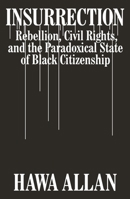 INSURRECTION

Rebellion, Civil Rights, and the Paradoxical State of Black Citizenship

HAWA ALLAN